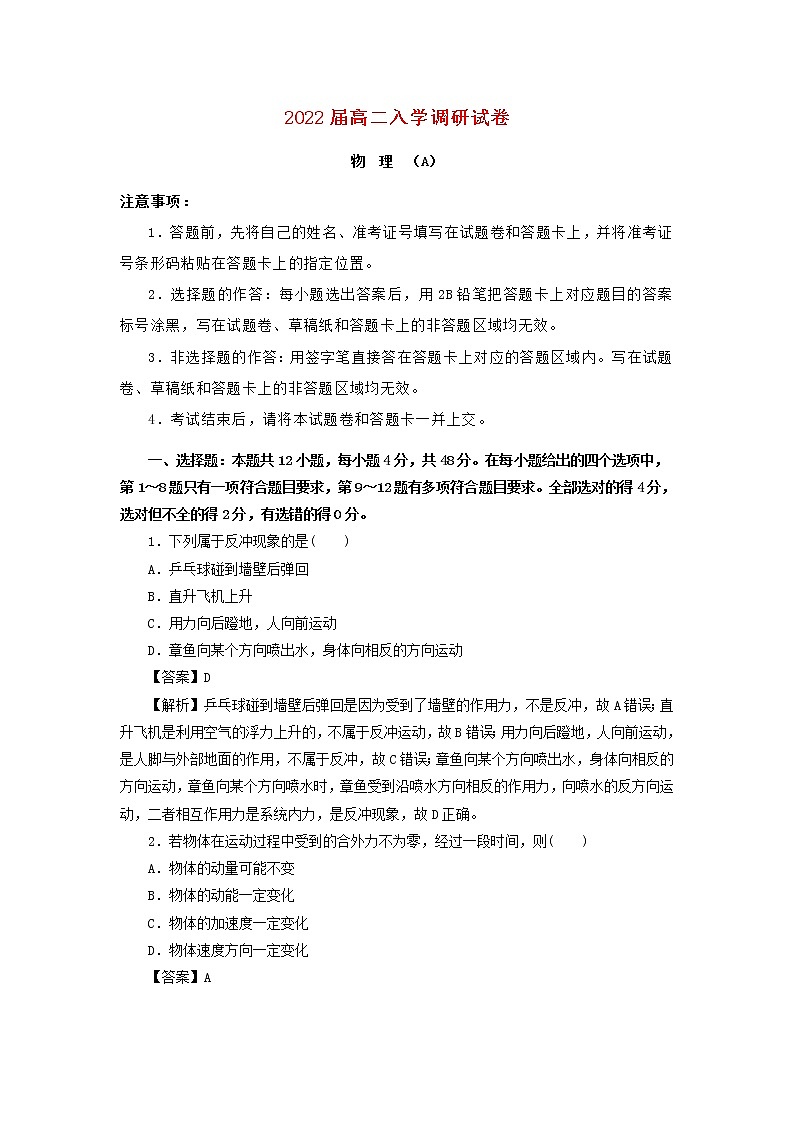 2022届高二入学调研试卷

物 理 （A）

注意事项：

1．答题前，先将自己的姓名、准考证号填写在试题卷和答题卡上，并将准考证号条形码粘贴在答题卡上的指定位置。

2．选择题的作答：每小题选出答案后，用2B铅笔把答题卡上对应题目的答案标号涂黑，写在试题卷、草稿纸和答题卡上的非答题区域均无效。

3．非选择题的作答：用签字笔直接答在答题卡上对应的答题区域内。写在试题卷、草稿纸和答题卡上的非答题区域均无效。

4．考试结束后，请将本试题卷和答题卡一并上交。

一、选择题：本题共12小题，每小题4分，共48分。在每小题给出的四个选项中，第1~8题只有一项符合题目要求，第9~12题有多项符合题目要求。全部选对的得4分，选对但不全的得2分，有选错的得0分。

1．下列属于反冲现象的是(　　)

A．乒乓球碰到墙壁后弹回

B．直升飞机上升

C．用力向后蹬地，人向前运动

D．章鱼向某个方向喷出水，身体向相反的方向运动

【答案】D

【解析】乒乓球碰到墙壁后弹回是因为受到了墙壁的作用力，不是反冲，故A错误；直升飞机是利用空气的浮力上升的，不属于反冲运动，故B错误；用力向后蹬地，人向前运动，是人脚与外部地面的作用，不属于反冲，故C错误；章鱼向某个方向喷出水，身体向相反的方向运动，章鱼向某个方向喷水时，章鱼受到沿喷水方向相反的作用力，向喷水的反方向运动，二者相互作用力是系统内力，是反冲现象，故D正确。

2．若物体在运动过程中受到的合外力不为零，经过一段时间，则(　　)

A．物体的动量可能不变

B．物体的动能一定变化

C．物体的加速度一定变化

D．物体速度方向一定变化

【答案】A